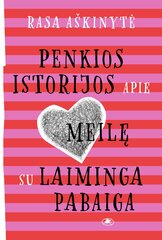 RASA AŠKINYTĖ

PENKIOS ISTORIJOS APIE MEILĘ SU LAIMINGA PABAIGA